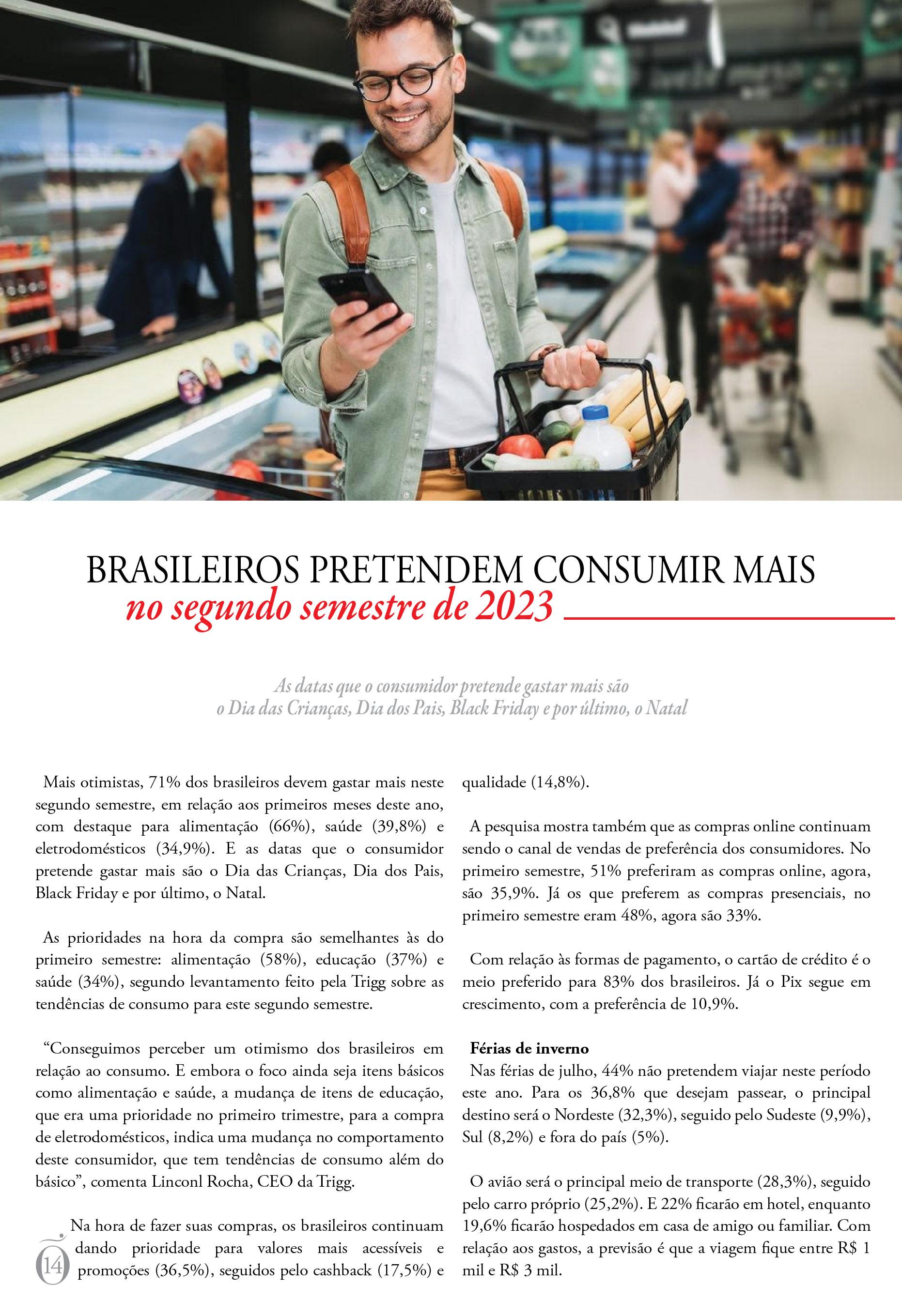 BRASILEIROS PRETENDEM CONSUMIR MAIS
no segundo semestre de 2023

As datas que o consumidor pretende gastar mais são
o Dia das Crianças, Dia dos Pais, Black Friday e por último, o Natal

Mais otimistas, 71% dos brasileiros devem gastar mais neste segundo semestre, em relação aos primeiros meses deste ano, com destaque para alimentação (66%), saúde (39,8%) e eletrodomésticos (34,9%). E as datas que o consumidor pretende gastar mais são o Dia das Crianças, Dia dos Pais, Black Friday e por último, o Natal.

As prioridades na hora da compra são semelhantes às do primeiro semestre: alimentação (58%), educação (37%) e saúde (34%), segundo levantamento feito pela Trigg sobre as tendências de consumo para este segundo semestre.

"Conseguimos perceber um otimismo dos brasileiros em relação ao consumo. E embora o foco ainda seja itens básicos como alimentação e saúde, a mudança de itens de educação, que era uma prioridade no primeiro trimestre, para a compra de eletrodomésticos, indica uma mudança no comportamento deste consumidor, que tem tendências de consumo além do básico", comenta Linconl Rocha, CEO da Trigg.

Na hora de fazer suas compras, os brasileiros continuam dando prioridade para valores mais acessíveis e promoções (36,5%), seguidos pelo cashback (17,5%) e qualidade (14,8%).

A pesquisa mostra também que as compras online continuam sendo o canal de vendas de preferência dos consumidores. No primeiro semestre, 51% preferiram as compras online, agora, são 35,9%. Já os que preferem as compras presenciais, no primeiro semestre eram 48%, agora são 33%.

Com relação às formas de pagamento, o cartão de crédito é o meio preferido para 83% dos brasileiros. Já o Pix segue em crescimento, com a preferência de 10,9%.

Férias de inverno
Nas férias de julho, 44% não pretendem viajar neste período este ano. Para os 36,8% que desejam passear, o principal destino será o Nordeste (32,3%), seguido pelo Sudeste (9,9%), Sul (8,2%) e fora do país (5%).

O avião será o principal meio de transporte (28,3%), seguido pelo carro próprio (25,2%). E 22% ficarão em hotel, enquanto 19,6% ficarão hospedados em casa de amigo ou familiar. Com relação aos gastos, a previsão é que a viagem fique entre R$ 1 mil e R$ 3 mil.

14